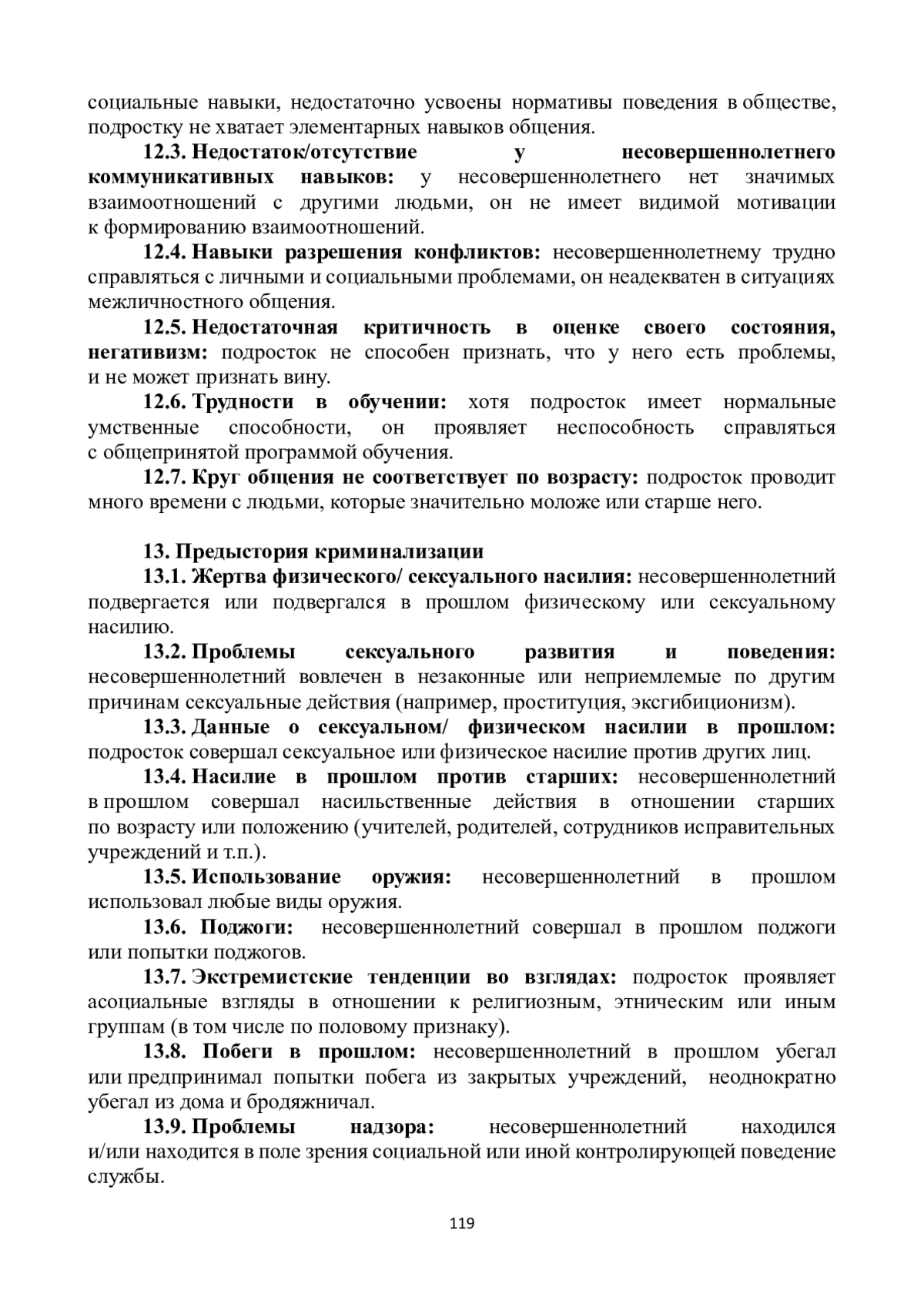 социальные навыки, недостаточно усвоены нормативы поведения в обществе, подростку не хватает элементарных навыков общения.

12.3. Недостаток/отсутствие у несовершеннолетнего коммуникативных навыков: у несовершеннолетнего нет значимых взаимоотношений с другими людьми, он не имеет видимой мотивации к формированию взаимоотношений.

12.4. Навыки разрешения конфликтов: несовершеннолетнему трудно справляться с личными и социальными проблемами, он неадекватен в ситуациях межличностного общения.

12.5. Недостаточная критичность в оценке своего состояния, негативизм: подросток не способен признать, что у него есть проблемы, и не может признать вину.

12.6. Трудности в обучении: хотя подросток имеет нормальные умственные способности, он проявляет неспособность справляться с общепринятой программой обучения.

12.7. Круг общения не соответствует по возрасту: подросток проводит много времени с людьми, которые значительно моложе или старше него.

13. Предыстория криминализации

13.1. Жертва физического/ сексуального насилия: несовершеннолетний подвергается или подвергался в прошлом физическому или сексуальному насилию.

13.2. Проблемы сексуального развития и поведения: несовершеннолетний вовлечен в незаконные или неприемлемые по другим причинам сексуальные действия (например, проституция, эксгибиционизм).

13.3. Данные о сексуальном/ физическом насилии в прошлом: подросток совершал сексуальное или физическое насилие против других лиц.

13.4. Насилие в прошлом против старших: несовершеннолетний в прошлом совершал насильственные действия в отношении старших по возрасту или положению (учителей, родителей, сотрудников исправительных учреждений и т.п.).

13.5. Использование оружия: несовершеннолетний в прошлом использовал любые виды оружия.

13.6. Поджоги: несовершеннолетний совершал в прошлом поджоги или попытки поджогов.

13.7. Экстремистские тенденции во взглядах: подросток проявляет асоциальные взгляды в отношении к религиозным, этническим или иным группам (в том числе по половому признаку).

13.8. Побеги в прошлом: несовершеннолетний в прошлом убегал или предпринимал попытки побега из закрытых учреждений, неоднократно убегал из дома и бродяжничал.

13.9. Проблемы надзора: несовершеннолетний находился и/или находится в поле зрения социальной или иной контролирующей поведение службы.

119